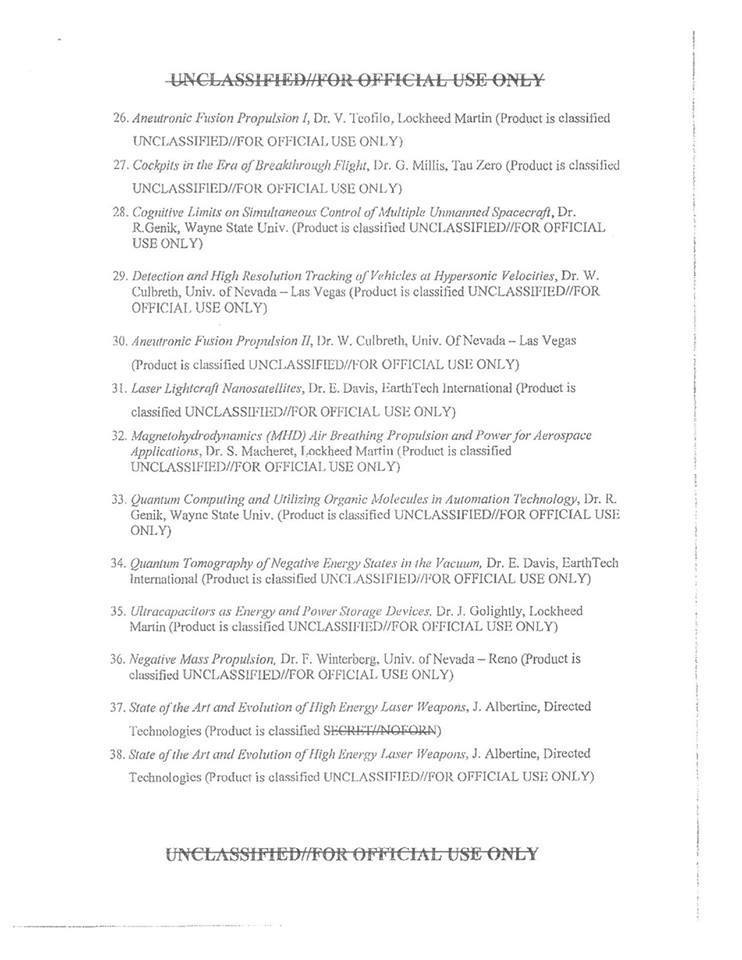 UNCLASSIFIED//FOR OFFICIAL USE ONLY

26. Aneutronic Fusion Propulsion I, Dr. V. Teofilo, Lockheed Martin (Product is classified UNCLASSIFIED//FOR OFFICIAL USE ONLY)

27. Cockpits in the Era of Breakthrough Flight, Dr. G. Millis, Tau Zero (Product is classified UNCLASSIFIED//FOR OFFICIAL USE ONLY)

28. Cognitive Limits on Simultaneous Control of Multiple Unmanned Spacecraft, Dr. R.Genik, Wayne State Univ. (Product is classified UNCLASSIFIED//FOR OFFICIAL USE ONLY)

29. Detection and High Resolution Tracking of Vehicles at Hypersonic Velocities, Dr. W. Culbreth, Univ. of Nevada – Las Vegas (Product is classified UNCLASSIFIED//FOR OFFICIAL USE ONLY)

30. Aneutronic Fusion Propulsion II, Dr. W. Culbreth, Univ. Of Nevada – Las Vegas (Product is classified UNCLASSIFIED//FOR OFFICIAL USE ONLY)

31. Laser Lightcraft Nanosatellites, Dr. E. Davis, EarthTech International (Product is classified UNCLASSIFIED//FOR OFFICIAL USE ONLY)

32. Magnetohydrodynamics (MHD) Air Breathing Propulsion and Power for Aerospace Applications, Dr. S. Macheret, Lockheed Martin (Product is classified UNCLASSIFIED//FOR OFFICIAL USE ONLY)

33. Quantum Computing and Utilizing Organic Molecules in Automation Technology, Dr. R. Genik, Wayne State Univ. (Product is classified UNCLASSIFIED//FOR OFFICIAL USE ONLY)

34. Quantum Tomography of Negative Energy States in the Vacuum, Dr. E. Davis, EarthTech International (Product is classified UNCLASSIFIED//FOR OFFICIAL USE ONLY)

35. Ultracapacitors as Energy and Power Storage Devices, Dr. J. Golightly, Lockheed Martin (Product is classified UNCLASSIFIED//FOR OFFICIAL USE ONLY)

36. Negative Mass Propulsion, Dr. F. Winterberg, Univ. of Nevada – Reno (Product is classified UNCLASSIFIED//FOR OFFICIAL USE ONLY)

37. State of the Art and Evolution of High Energy Laser Weapons, J. Albertine, Directed Technologies (Product is classified SECRET//NOFORN)

38. State of the Art and Evolution of High Energy Laser Weapons, J. Albertine, Directed Technologies (Product is classified UNCLASSIFIED//FOR OFFICIAL USE ONLY)

UNCLASSIFIED//FOR OFFICIAL USE ONLY